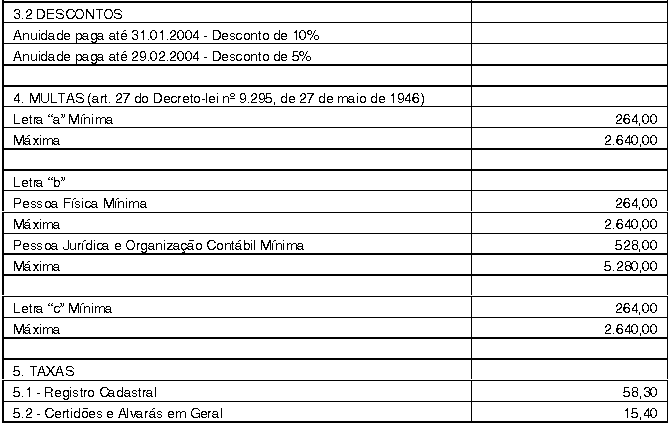 | | |
|---|---|
| 3.2 DESCONTOS | |
| Anuidade paga até 31.01.2004 - Desconto de 10% | |
| Anuidade paga até 29.02.2004 - Desconto de 5% | |
| | |
| 4. MULTAS (art. 27 do Decreto-lei nº 9.295, de 27 de maio de 1946) | |
| Letra "a" Mínima | 264,00 |
| Máxima | 2.640,00 |
| | |
| Letra "b" | |
| Pessoa Física Mínima | 264,00 |
| Máxima | 2.640,00 |
| Pessoa Jurídica e Organização Contábil Mínima | 528,00 |
| Máxima | 5.280,00 |
| | |
| Letra "c" Mínima | 264,00 |
| Máxima | 2.640,00 |
| | |
| 5. TAXAS | |
| 5.1 - Registro Cadastral | 58,30 |
| 5.2 - Certidões e Alvarás em Geral | 15,40 |